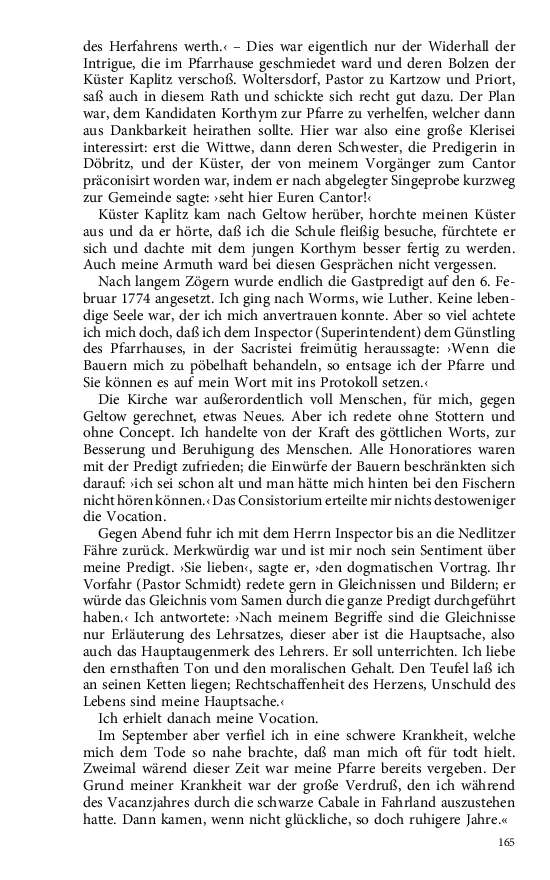 des Herfahrens werth.‹ – Dies war eigentlich nur der Widerhall der Intrigue, die im Pfarrhause geschmiedet ward und deren Bolzen der Küster Kaplitz verschoß. Woltersdorf, Pastor zu Kartzow und Priort, saß auch in diesem Rath und schickte sich recht gut dazu. Der Plan war, dem Kandidaten Korthym zur Pfarre zu verhelfen, welcher dann aus Dankbarkeit heirathen sollte. Hier war also eine große Klerisei interessirt: erst die Wittwe, dann deren Schwester, die Predigerin in Döbritz, und der Küster, der von meinem Vorgänger zum Cantor präconisirt worden war, indem er nach abgelegter Singeprobe kurzweg zur Gemeinde sagte: ›seht hier Euren Cantor!‹

Küster Kaplitz kam nach Geltow herüber, horchte meinen Küster aus und da er hörte, daß ich die Schule fleißig besuche, fürchtete er sich und dachte mit dem jungen Korthym besser fertig zu werden. Auch meine Armuth ward bei diesen Gesprächen nicht vergessen.

Nach langem Zögern wurde endlich die Gastpredigt auf den 6. Februar 1774 angesetzt. Ich ging nach Worms, wie Luther. Keine lebendige Seele war, der ich mich anvertrauen konnte. Aber so viel achtete ich mich doch, daß ich dem Inspector (Superintendent) dem Günstling des Pfarrhauses, in der Sacristei freimütig heraussagte: ›Wenn die Bauern mich zu pöbelhaft behandeln, so entsage ich der Pfarre und Sie können es auf mein Wort mit ins Protokoll setzen.‹

Die Kirche war außerordentlich voll Menschen, für mich, gegen Geltow gerechnet, etwas Neues. Aber ich redete ohne Stottern und ohne Concept. Ich handelte von der Kraft des göttlichen Worts, zur Besserung und Beruhigung des Menschen. Alle Honoratiores waren mit der Predigt zufrieden; die Einwürfe der Bauern beschränkten sich darauf: ›ich sei schon alt und man hätte mich hinten bei den Fischern nicht hören können.‹ Das Consistorium erteilte mir nichts destoweniger die Vocation.

Gegen Abend fuhr ich mit dem Herrn Inspector bis an die Nedlitzer Fähre zurück. Merkwürdig war und ist mir noch sein Sentiment über meine Predigt. ›Sie lieben‹, sagte er, ›den dogmatischen Vortrag. Ihr Vorfahr (Pastor Schmidt) redete gern in Gleichnissen und Bildern; er würde das Gleichnis vom Samen durch die ganze Predigt durchgeführt haben.‹ Ich antwortete: ›Nach meinem Begriffe sind die Gleichnisse nur Erläuterung des Lehrsatzes, dieser aber ist die Hauptsache, also auch das Hauptaugenmerk des Lehrers. Er soll unterrichten. Ich liebe den ernsthaften Ton und den moralischen Gehalt. Den Teufel laß ich an seinen Ketten liegen; Rechtschaffenheit des Herzens, Unschuld des Lebens sind meine Hauptsache.‹

Ich erhielt danach meine Vocation.

Im September aber verfiel ich in eine schwere Krankheit, welche mich dem Tode so nahe brachte, daß man mich oft für todt hielt. Zweimal wärend dieser Zeit war meine Pfarre bereits vergeben. Der Grund meiner Krankheit war der große Verdruß, den ich während des Vacanzjahres durch die schwarze Cabale in Fahrland auszustehen hatte. Dann kamen, wenn nicht glückliche, so doch ruhigere Jahre.«

165